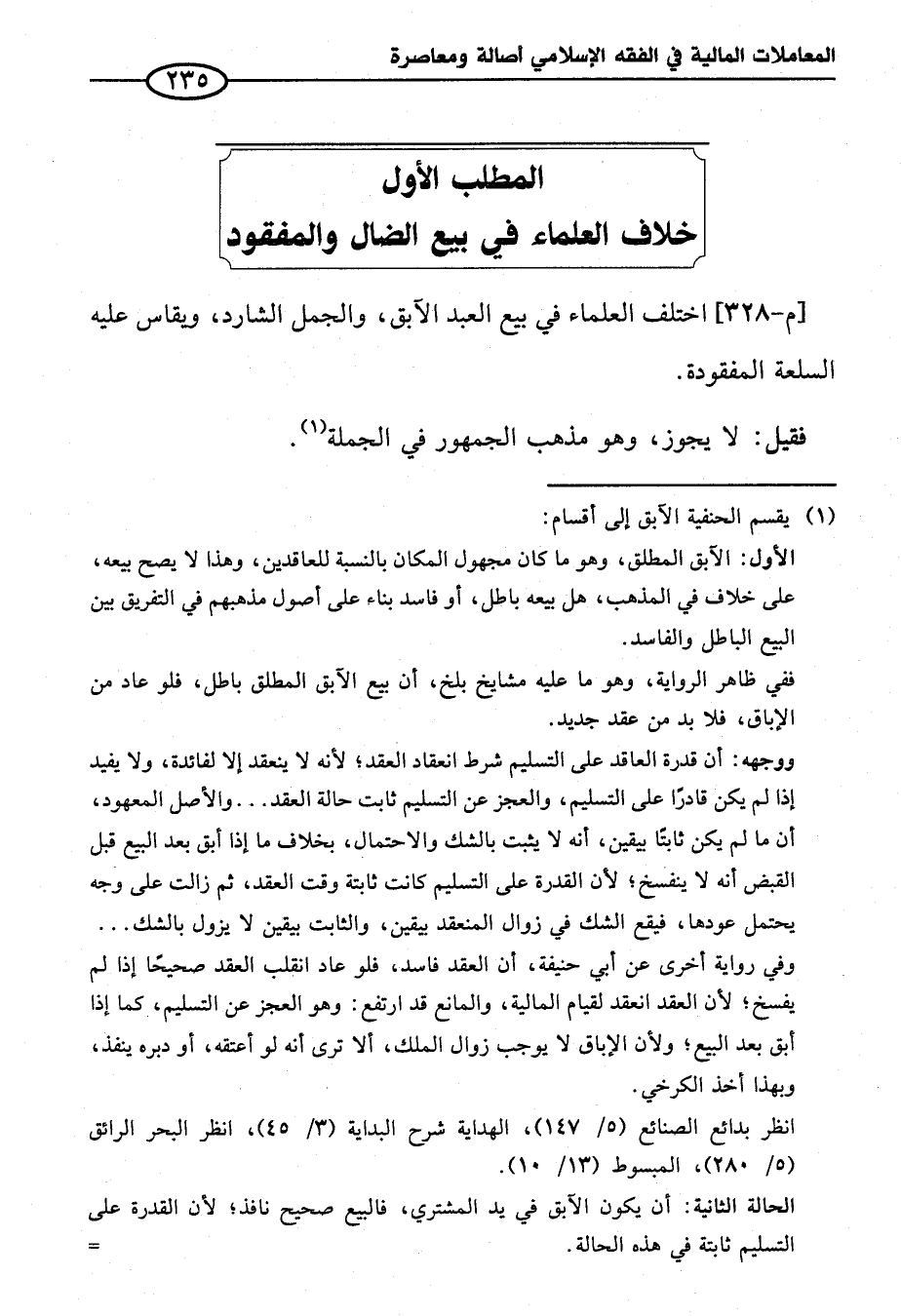 المعاملات المالية في الفقه الإسلامي أصالة ومعاصرة

٢٣٥

المطلب الأول
خلاف العلماء في بيع الضال والمفقود

[م-٣٢٨] اختلف العلماء في بيع العبد الآبق، والجمل الشارد، ويقاس عليه السلعة المفقودة.

فقيل: لا يجوز، وهو مذهب الجمهور في الجملة$^{(١)}$.

(١) يقسم الحنفية الآبق إلى أقسام:
الأول: الآبق المطلق، وهو ما كان مجهول المكان بالنسبة للعاقدين، وهذا لا يصح بيعه، على خلاف في المذهب، هل بيعه باطل، أو فاسد بناء على أصول مذهبهم في التفريق بين البيع الباطل والفاسد.
ففي ظاهر الرواية، وهو ما عليه مشايخ بلخ، أن بيع الآبق المطلق باطل، فلو عاد من الإباق، فلا بد من عقد جديد.
ووجهه: أن قدرة العاقد على التسليم شرط انعقاد العقد؛ لأنه لا ينعقد إلا لفائدة، ولا يفيد إذا لم يكن قادرًا على التسليم، والعجز عن التسليم ثابت حالة العقد. . . والأصل المعهود، أن ما لم يكن ثابتًا بيقين، أنه لا يثبت بالشك والاحتمال، بخلاف ما إذا أبق بعد البيع قبل القبض أنه لا ينفسخ؛ لأن القدرة على التسليم كانت ثابتة وقت العقد، ثم زالت على وجه يحتمل عودها، فيقع الشك في زوال المنعقد بيقين، والثابت بيقين لا يزول بالشك. . .
وفي رواية أخرى عن أبي حنيفة، أن العقد فاسد، فلو عاد انقلب العقد صحيحًا إذا لم يفسخ؛ لأن العقد انعقد لقيام المالية، والمانع قد ارتفع: وهو العجز عن التسليم، كما إذا أبق بعد البيع؛ ولأن الإباق لا يوجب زوال الملك، ألا ترى أنه لو أعتقه، أو دبره ينفذ، وبهذا أخذ الكرخي.
انظر بدائع الصنائع (٥/ ١٤٧)، الهداية شرح البداية (٣/ ٤٥)، انظر البحر الرائق (٥/ ٢٨٠)، المبسوط (١٣/ ١٠).
الحالة الثانية: أن يكون الآبق في يد المشتري، فالبيع صحيح نافذ؛ لأن القدرة على التسليم ثابتة في هذه الحالة. =